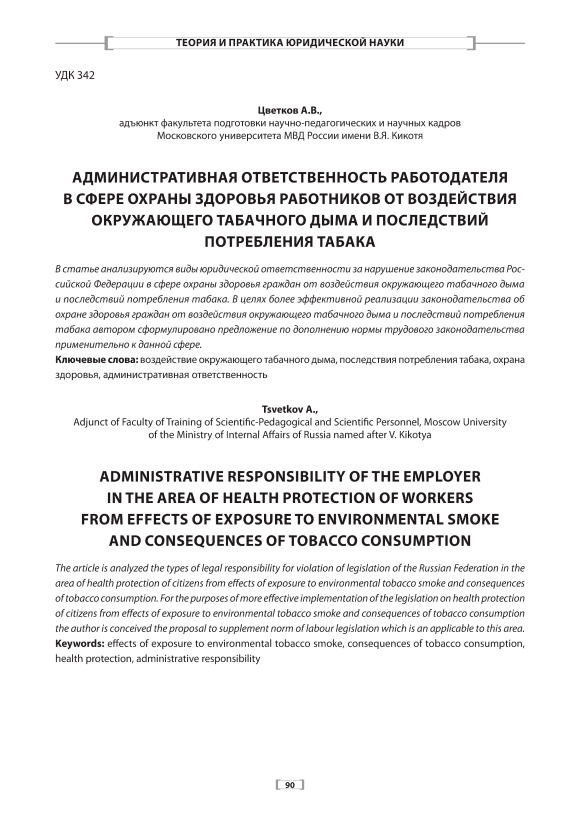 ТЕОРИЯ И ПРАКТИКА ЮРИДИЧЕСКОЙ НАУКИ

УДК 342

Цветков А.В.,
адъюнкт факультета подготовки научно-педагогических и научных кадров Московского университета МВД России имени В.Я. Кикотя

АДМИНИСТРАТИВНАЯ ОТВЕТСТВЕННОСТЬ РАБОТОДАТЕЛЯ В СФЕРЕ ОХРАНЫ ЗДОРОВЬЯ РАБОТНИКОВ ОТ ВОЗДЕЙСТВИЯ ОКРУЖАЮЩЕГО ТАБАЧНОГО ДЫМА И ПОСЛЕДСТВИЙ ПОТРЕБЛЕНИЯ ТАБАКА

В статье анализируются виды юридической ответственности за нарушение законодательства Российской Федерации в сфере охраны здоровья граждан от воздействия окружающего табачного дыма и последствий потребления табака. В целях более эффективной реализации законодательства об охране здоровья граждан от воздействия окружающего табачного дыма и последствий потребления табака автором сформулировано предложение по дополнению нормы трудового законодательства применительно к данной сфере.
Ключевые слова: воздействие окружающего табачного дыма, последствия потребления табака, охрана здоровья, административная ответственность

Tsvetkov A.,
Adjunct of Faculty of Training of Scientific-Pedagogical and Scientific Personnel, Moscow University of the Ministry of Internal Affairs of Russia named after V. Kikotya

ADMINISTRATIVE RESPONSIBILITY OF THE EMPLOYER IN THE AREA OF HEALTH PROTECTION OF WORKERS FROM EFFECTS OF EXPOSURE TO ENVIRONMENTAL SMOKE AND CONSEQUENCES OF TOBACCO CONSUMPTION

The article is analyzed the types of legal responsibility for violation of legislation of the Russian Federation in the area of health protection of citizens from effects of exposure to environmental tobacco smoke and consequences of tobacco consumption. For the purposes of more effective implementation of the legislation on health protection of citizens from effects of exposure to environmental tobacco smoke and consequences of tobacco consumption the author is conceived the proposal to supplement norm of labour legislation which is an applicable to this area.
Keywords: effects of exposure to environmental tobacco smoke, consequences of tobacco consumption, health protection, administrative responsibility

90